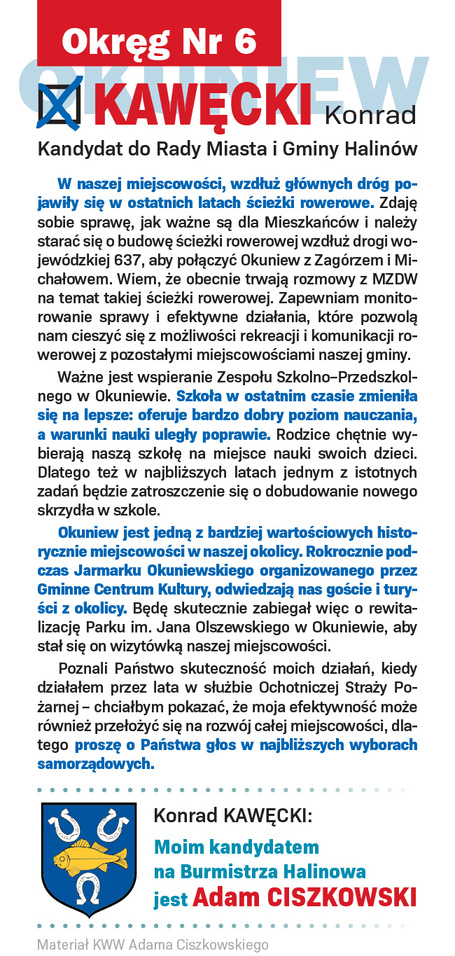 Okręg Nr 6

OKUNIEW

KAWĘCKI Konrad

Kandydat do Rady Miasta i Gminy Halinów

W naszej miejscowości, wzdłuż głównych dróg pojawiły się w ostatnich latach ścieżki rowerowe. Zdaję sobie sprawę, jak ważne są dla Mieszkańców i należy starać się o budowę ścieżki rowerowej wzdłuż drogi wojewódzkiej 637, aby połączyć Okuniew z Zagórzem i Michałowem. Wiem, że obecnie trwają rozmowy z MZDW na temat takiej ścieżki rowerowej. Zapewniam monitorowanie sprawy i efektywne działania, które pozwolą nam cieszyć się z możliwości rekreacji i komunikacji rowerowej z pozostałymi miejscowościami naszej gminy.

Ważne jest wspieranie Zespołu Szkolno–Przedszkolnego w Okuniewie. Szkoła w ostatnim czasie zmieniła się na lepsze: oferuje bardzo dobry poziom nauczania, a warunki nauki uległy poprawie. Rodzice chętnie wybierają naszą szkołę na miejsce nauki swoich dzieci. Dlatego też w najbliższych latach jednym z istotnych zadań będzie zatroszczenie się o dobudowanie nowego skrzydła w szkole.

Okuniew jest jedną z bardziej wartościowych historycznie miejscowości w naszej okolicy. Rokrocznie podczas Jarmarku Okuniewskiego organizowanego przez Gminne Centrum Kultury, odwiedzają nas goście i turyści z okolicy. Będę skutecznie zabiegał więc o rewitalizację Parku im. Jana Olszewskiego w Okuniewie, aby stał się on wizytówką naszej miejscowości.

Poznali Państwo skuteczność moich działań, kiedy działałem przez lata w służbie Ochotniczej Straży Pożarnej – chciałbym pokazać, że moja efektywność może również przełożyć się na rozwój całej miejscowości, dlatego proszę o Państwa głos w najbliższych wyborach samorządowych.

Konrad KAWĘCKI:
Moim kandydatem na Burmistrza Halinowa jest Adam CISZKOWSKI

Materiał KWW Adama Ciszkowskiego